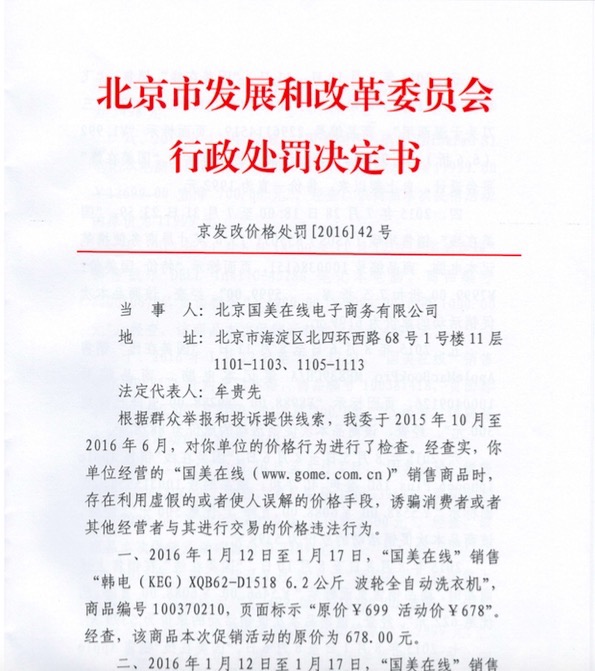 北京市发展和改革委员会
行政处罚决定书

京发改价格处罚[2016]42号

当　事　人：北京国美在线电子商务有限公司

地　　　址：北京市海淀区北四环西路68号1号楼11层1101-1103、1105-1113

法定代表人：牟贵先

根据群众举报和投诉提供线索，我委于2015年10月至2016年6月，对你单位的价格行为进行了检查。经查实，你单位经营的“国美在线（www.gome.com.cn）”销售商品时，存在利用虚假的或者使人误解的价格手段，诱骗消费者或者其他经营者与其进行交易的价格违法行为。

一、2016年1月12日至1月17日，“国美在线”销售“韩电（KEG）XQB62-D1518 6.2公斤 波轮全自动洗衣机”，商品编号100370210，页面标示“原价￥699 活动价￥678”。经查，该商品本次促销活动的原价为678.00元。

二、2016年1月12日至1月17日，“国美在线”销售